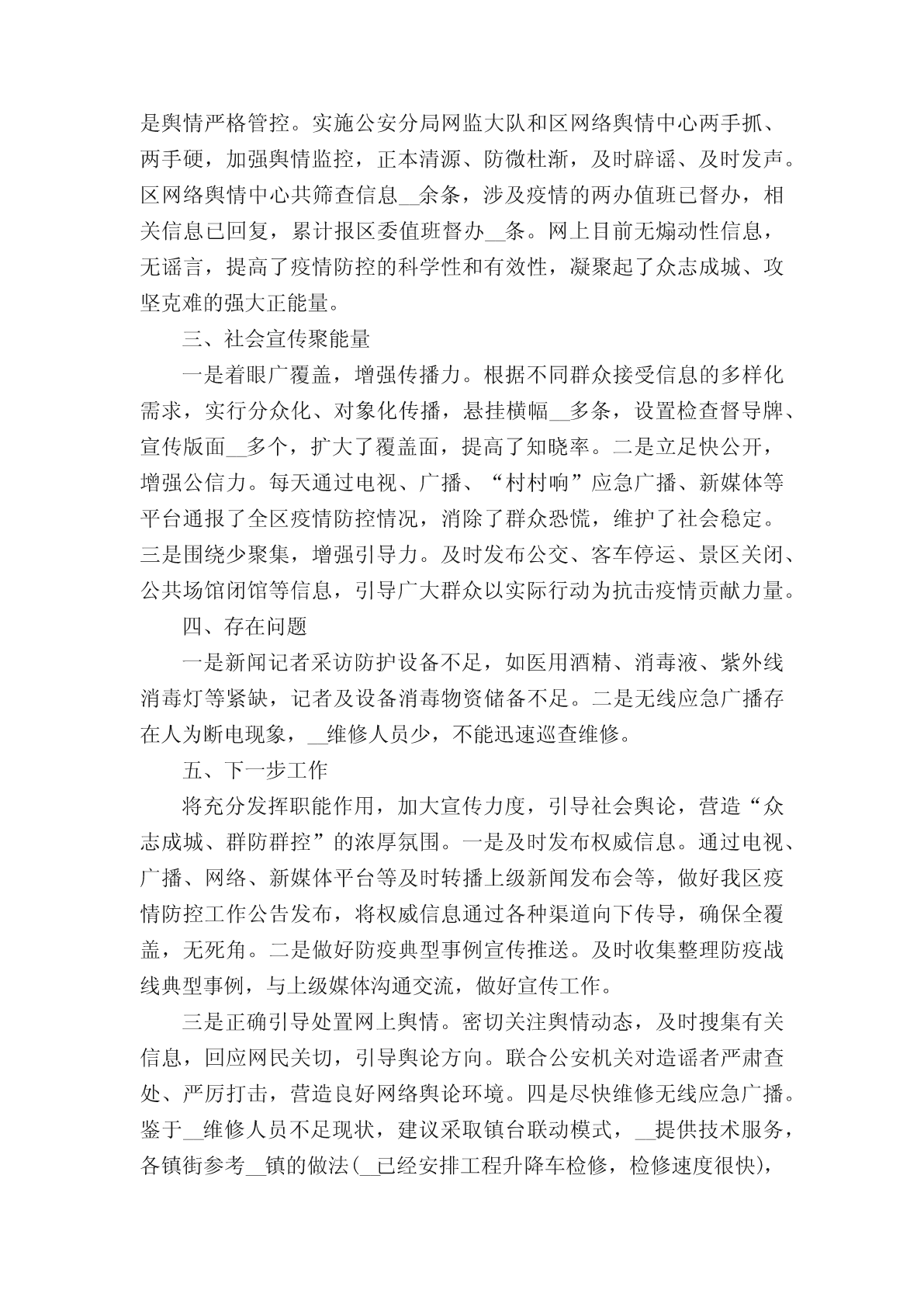 是舆情严格管控。实施公安分局网监大队和区网络舆情中心两手抓、两手硬，加强舆情监控，正本清源、防微杜渐，及时辟谣、及时发声。区网络舆情中心共筛查信息__余条，涉及疫情的两办值班已督办，相关信息已回复，累计报区委值班督办__条。网上目前无煽动性信息，无谣言，提高了疫情防控的科学性和有效性，凝聚起了众志成城、攻坚克难的强大正能量。

三、社会宣传聚能量

一是着眼广覆盖，增强传播力。根据不同群众接受信息的多样化需求，实行分众化、对象化传播，悬挂横幅__多条，设置检查督导牌、宣传版面__多个，扩大了覆盖面，提高了知晓率。二是立足快公开，增强公信力。每天通过电视、广播、“村村响”应急广播、新媒体等平台通报了全区疫情防控情况，消除了群众恐慌，维护了社会稳定。三是围绕少聚集，增强引导力。及时发布公交、客车停运、景区关闭、公共场馆闭馆等信息，引导广大群众以实际行动为抗击疫情贡献力量。

四、存在问题

一是新闻记者采访防护设备不足，如医用酒精、消毒液、紫外线消毒灯等紧缺，记者及设备消毒物资储备不足。二是无线应急广播存在人为断电现象，__维修人员少，不能迅速巡查维修。

五、下一步工作

将充分发挥职能作用，加大宣传力度，引导社会舆论，营造“众志成城、群防群控”的浓厚氛围。一是及时发布权威信息。通过电视、广播、网络、新媒体平台等及时转播上级新闻发布会等，做好我区疫情防控工作公告发布，将权威信息通过各种渠道向下传导，确保全覆盖，无死角。二是做好防疫典型事例宣传推送。及时收集整理防疫战线典型事例，与上级媒体沟通交流，做好宣传工作。

三是正确引导处置网上舆情。密切关注舆情动态，及时搜集有关信息，回应网民关切，引导舆论方向。联合公安机关对造谣者严肃查处、严厉打击，营造良好网络舆论环境。四是尽快维修无线应急广播。鉴于__维修人员不足现状，建议采取镇台联动模式，__提供技术服务，各镇街参考__镇的做法(__已经安排工程升降车检修，检修速度很快)，